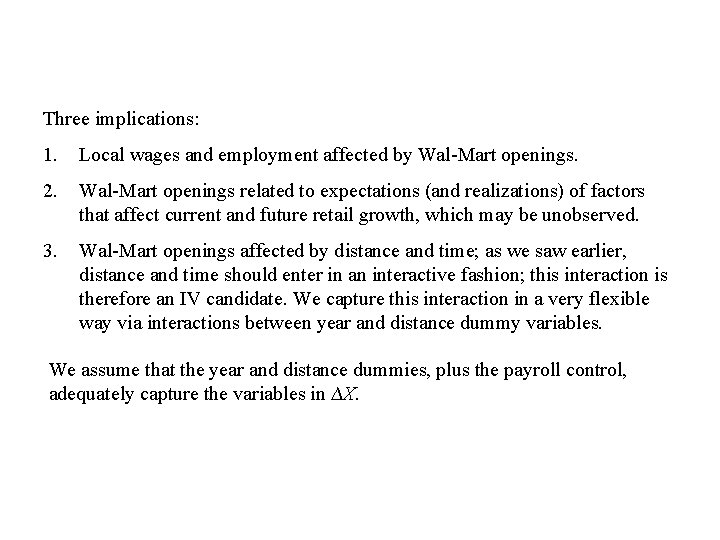 Three implications:

1. Local wages and employment affected by Wal-Mart openings.

2. Wal-Mart openings related to expectations (and realizations) of factors that affect current and future retail growth, which may be unobserved.

3. Wal-Mart openings affected by distance and time; as we saw earlier, distance and time should enter in an interactive fashion; this interaction is therefore an IV candidate. We capture this interaction in a very flexible way via interactions between year and distance dummy variables.

We assume that the year and distance dummies, plus the payroll control, adequately capture the variables in $\Delta X$.